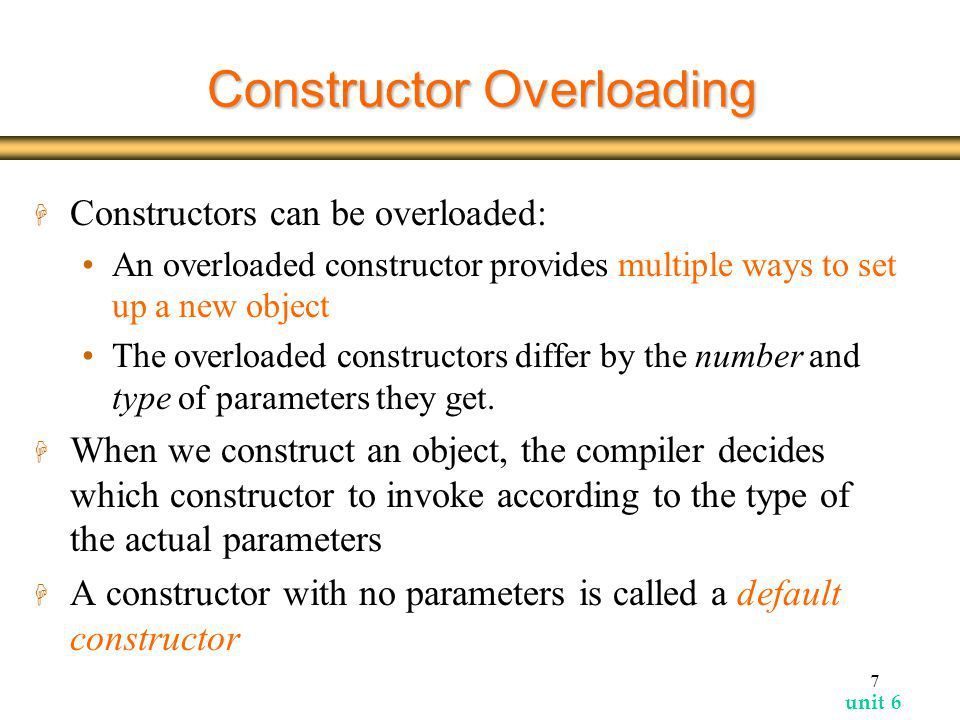 Constructor Overloading

Constructors can be overloaded:

• An overloaded constructor provides multiple ways to set up a new object

• The overloaded constructors differ by the number and type of parameters they get.

When we construct an object, the compiler decides which constructor to invoke according to the type of the actual parameters

A constructor with no parameters is called a default constructor

7
unit 6